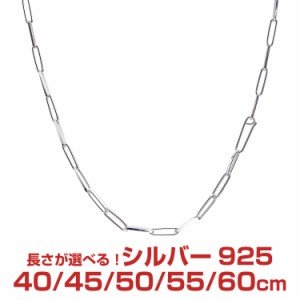 長さが選べる！シルバー 925
40/45/50/55/60cm